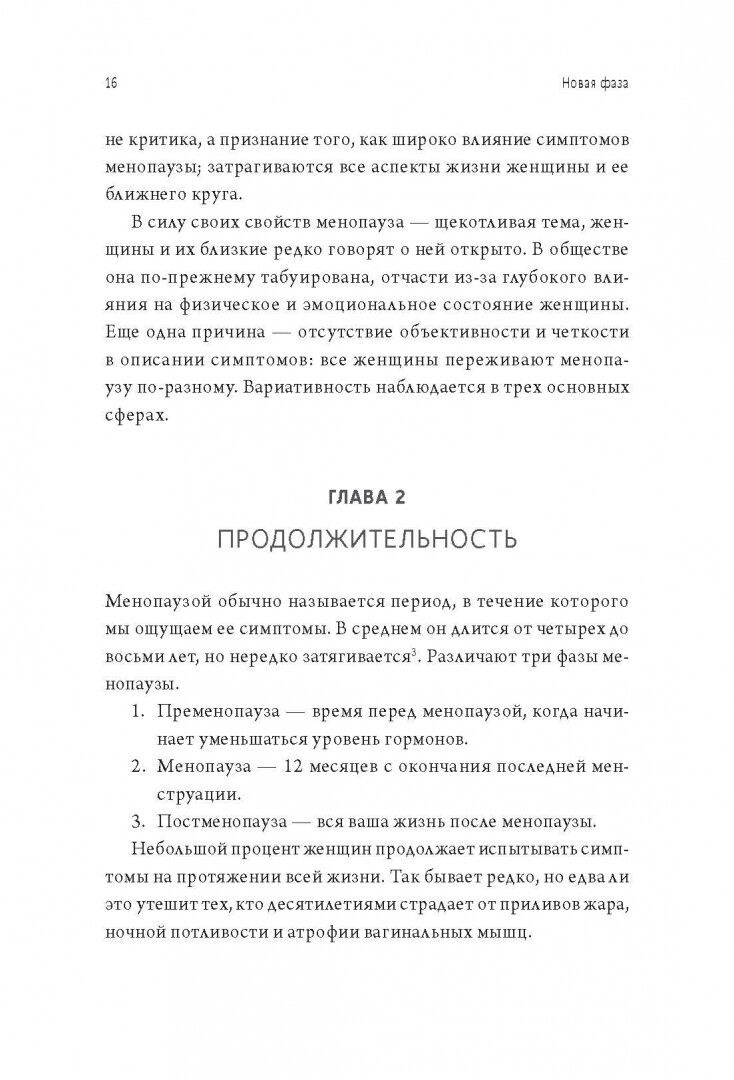 16

Новая фаза

не критика, а признание того, как широко влияние симптомов менопаузы; затрагиваются все аспекты жизни женщины и ее ближнего круга.

В силу своих свойств менопауза — щекотливая тема, женщины и их близкие редко говорят о ней открыто. В обществе она по-прежнему табуирована, отчасти из-за глубокого влияния на физическое и эмоциональное состояние женщины. Еще одна причина — отсутствие объективности и четкости в описании симптомов: все женщины переживают менопаузу по-разному. Вариативность наблюдается в трех основных сферах.

ГЛАВА 2
ПРОДОЛЖИТЕЛЬНОСТЬ

Менопаузой обычно называется период, в течение которого мы ощущаем ее симптомы. В среднем он длится от четырех до восьми лет, но нередко затягивается$^3$. Различают три фазы менопаузы.

1. Пременопауза — время перед менопаузой, когда начинает уменьшаться уровень гормонов.
2. Менопауза — 12 месяцев с окончания последней менструации.
3. Постменопауза — вся ваша жизнь после менопаузы.

Небольшой процент женщин продолжает испытывать симптомы на протяжении всей жизни. Так бывает редко, но едва ли это утешит тех, кто десятилетиями страдает от приливов жара, ночной потливости и атрофии вагинальных мышц.